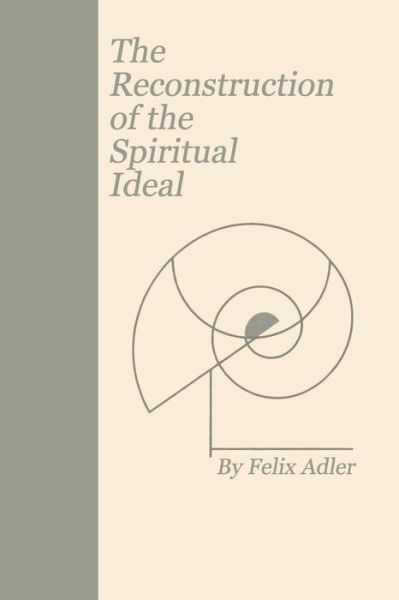 The Reconstruction of the Spiritual Ideal

By Felix Adler